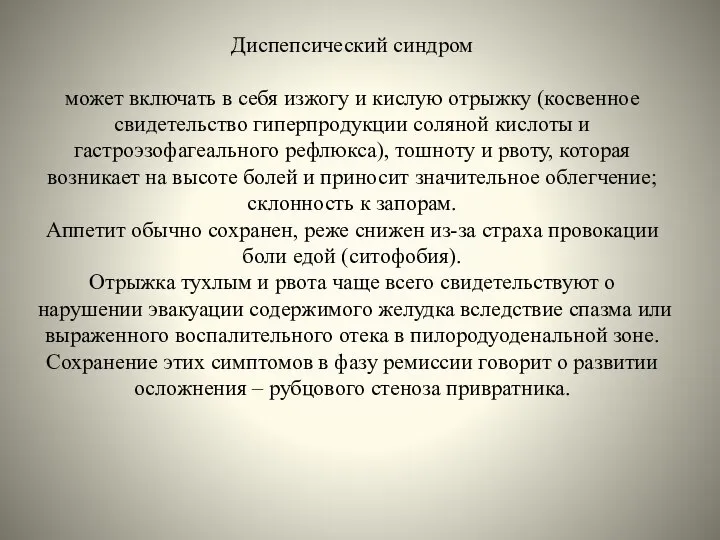 Диспепсический синдром

может включать в себя изжогу и кислую отрыжку (косвенное свидетельство гиперпродукции соляной кислоты и гастроэзофагеального рефлюкса), тошноту и рвоту, которая возникает на высоте болей и приносит значительное облегчение; склонность к запорам.
Аппетит обычно сохранен, реже снижен из-за страха провокации боли едой (ситофобия).
Отрыжка тухлым и рвота чаще всего свидетельствуют о нарушении эвакуации содержимого желудка вследствие спазма или выраженного воспалительного отека в пилородуоденальной зоне. Сохранение этих симптомов в фазу ремиссии говорит о развитии осложнения – рубцового стеноза привратника.